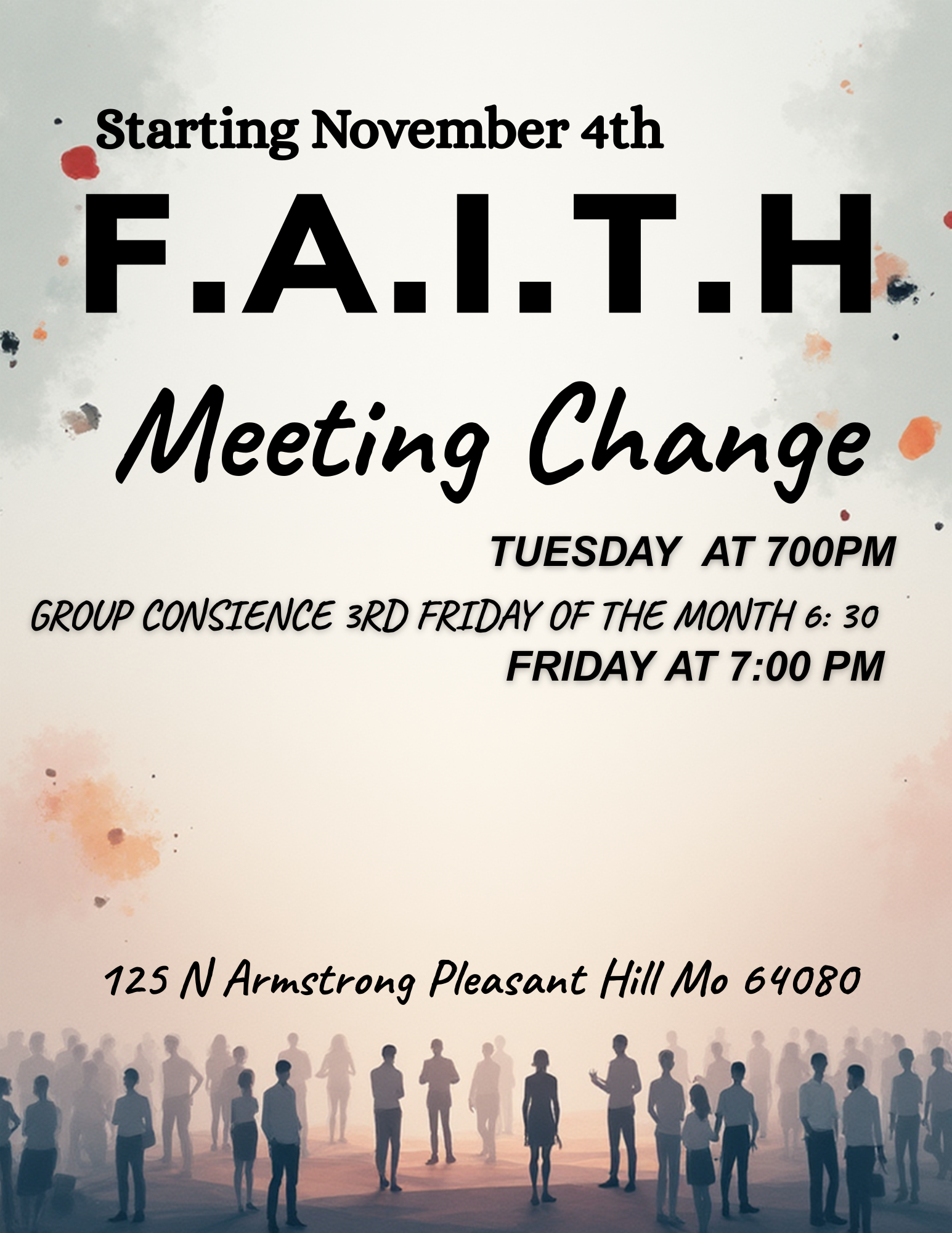 Starting November 4th

F.A.I.T.H

Meeting Change

TUESDAY AT 700PM

GROUP CONSIENCE 3RD FRIDAY OF THE MONTH 6: 30

FRIDAY AT 7:00 PM

125 N Armstrong Pleasant Hill Mo 64080